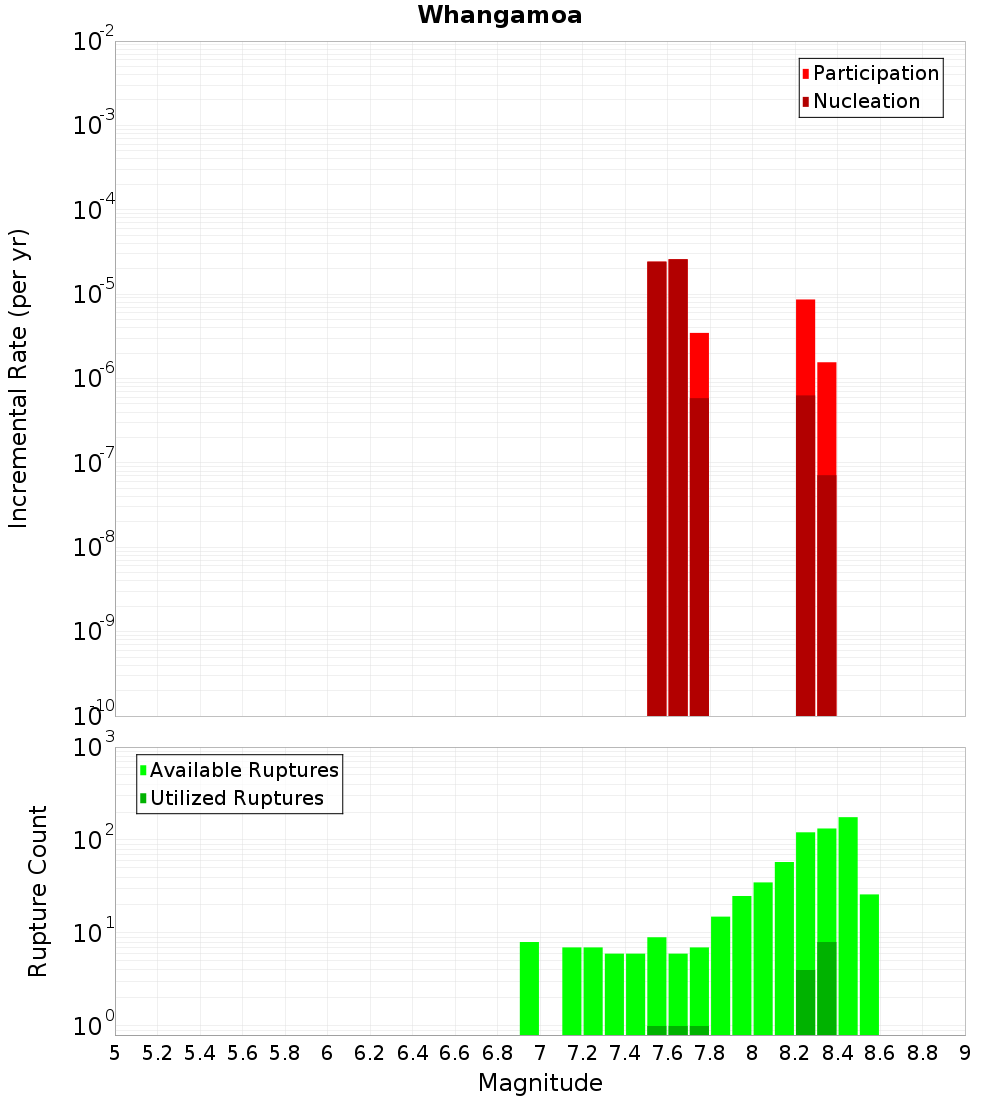 Whangamoa

Participation
Nucleation

Incremental Rate (per yr)

$10^{-2}$
$10^{-3}$
$10^{-4}$
$10^{-5}$
$10^{-6}$
$10^{-7}$
$10^{-8}$
$10^{-9}$
$10^{-10}$

Available Ruptures
Utilized Ruptures

Rupture Count

$10^{3}$
$10^{2}$
$10^{1}$
$10^{0}$

5 5.2 5.4 5.6 5.8 6 6.2 6.4 6.6 6.8 7 7.2 7.4 7.6 7.8 8 8.2 8.4 8.6 8.8 9

Magnitude